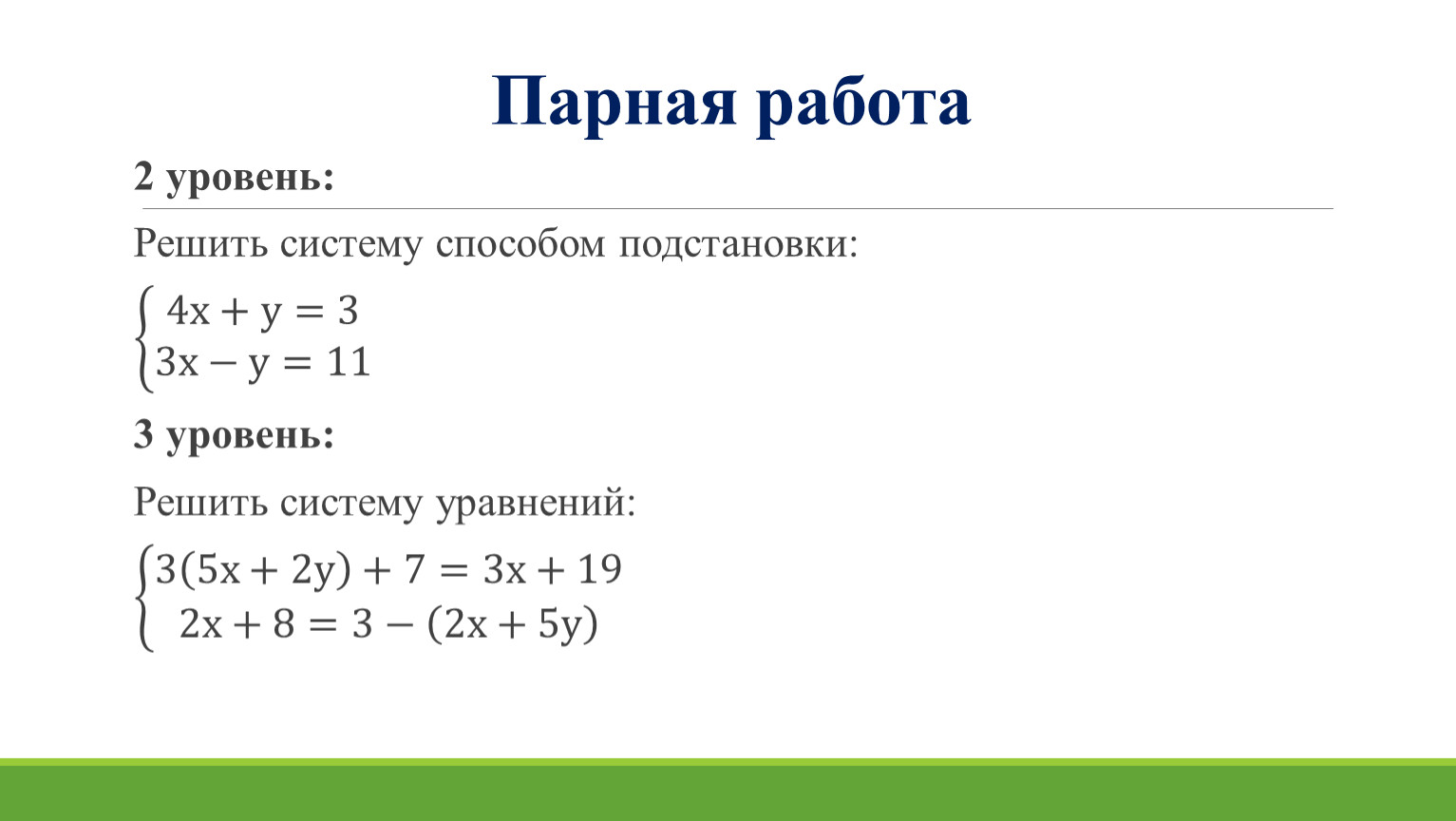 Парная работа

2 уровень:

Решить систему способом подстановки:

$\begin{cases} 4x + y = 3 \\ 3x - y = 11 \end{cases}$

3 уровень:

Решить систему уравнений:

$\begin{cases} 3(5x + 2y) + 7 = 3x + 19 \\ 2x + 8 = 3 - (2x + 5y) \end{cases}$